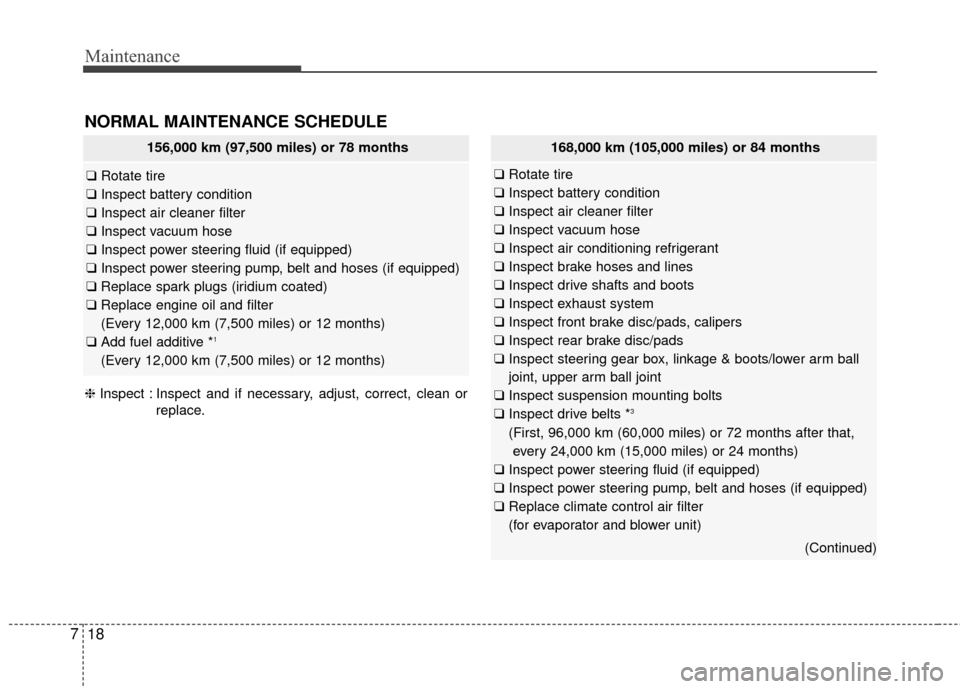 Maintenance

NORMAL MAINTENANCE SCHEDULE

156,000 km (97,500 miles) or 78 months

❑ Rotate tire
❑ Inspect battery condition
❑ Inspect air cleaner filter
❑ Inspect vacuum hose
❑ Inspect power steering fluid (if equipped)
❑ Inspect power steering pump, belt and hoses (if equipped)
❑ Replace spark plugs (iridium coated)
❑ Replace engine oil and filter
(Every 12,000 km (7,500 miles) or 12 months)
❑ Add fuel additive *$^1$
(Every 12,000 km (7,500 miles) or 12 months)

❈ Inspect : Inspect and if necessary, adjust, correct, clean or replace.

168,000 km (105,000 miles) or 84 months

❑ Rotate tire
❑ Inspect battery condition
❑ Inspect air cleaner filter
❑ Inspect vacuum hose
❑ Inspect air conditioning refrigerant
❑ Inspect brake hoses and lines
❑ Inspect drive shafts and boots
❑ Inspect exhaust system
❑ Inspect front brake disc/pads, calipers
❑ Inspect rear brake disc/pads
❑ Inspect steering gear box, linkage & boots/lower arm ball joint, upper arm ball joint
❑ Inspect suspension mounting bolts
❑ Inspect drive belts *$^3$
(First, 96,000 km (60,000 miles) or 72 months after that, every 24,000 km (15,000 miles) or 24 months)
❑ Inspect power steering fluid (if equipped)
❑ Inspect power steering pump, belt and hoses (if equipped)
❑ Replace climate control air filter
(for evaporator and blower unit)

(Continued)

7 18

carmanualsonline.info